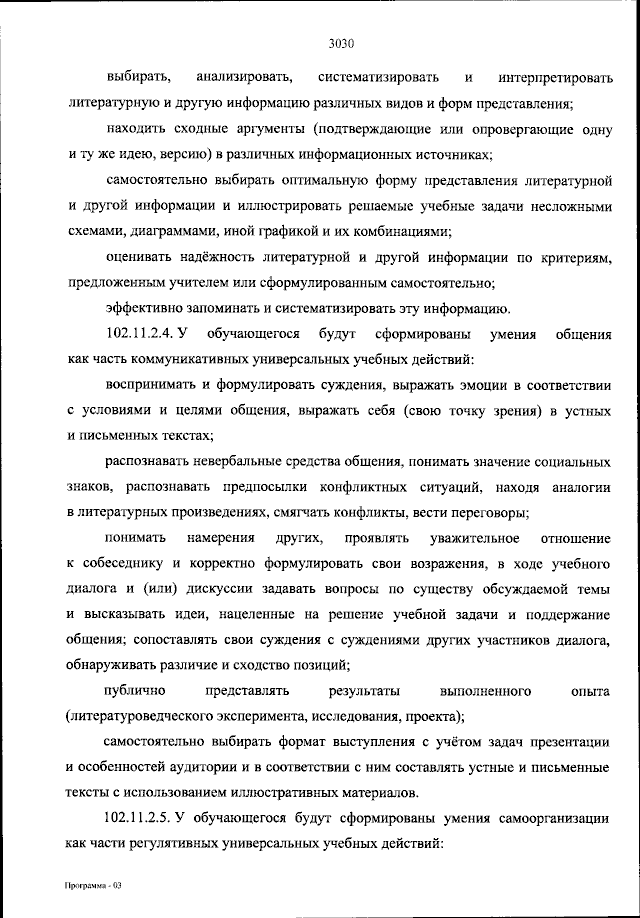 3030

выбирать, анализировать, систематизировать и интерпретировать литературную и другую информацию различных видов и форм представления;

находить сходные аргументы (подтверждающие или опровергающие одну и ту же идею, версию) в различных информационных источниках;

самостоятельно выбирать оптимальную форму представления литературной и другой информации и иллюстрировать решаемые учебные задачи несложными схемами, диаграммами, иной графикой и их комбинациями;

оценивать надёжность литературной и другой информации по критериям, предложенным учителем или сформулированным самостоятельно;

эффективно запоминать и систематизировать эту информацию.

102.11.2.4. У обучающегося будут сформированы умения общения как часть коммуникативных универсальных учебных действий:

воспринимать и формулировать суждения, выражать эмоции в соответствии с условиями и целями общения, выражать себя (свою точку зрения) в устных и письменных текстах;

распознавать невербальные средства общения, понимать значение социальных знаков, распознавать предпосылки конфликтных ситуаций, находя аналогии в литературных произведениях, смягчать конфликты, вести переговоры;

понимать намерения других, проявлять уважительное отношение к собеседнику и корректно формулировать свои возражения, в ходе учебного диалога и (или) дискуссии задавать вопросы по существу обсуждаемой темы и высказывать идеи, нацеленные на решение учебной задачи и поддержание общения; сопоставлять свои суждения с суждениями других участников диалога, обнаруживать различие и сходство позиций;

публично представлять результаты выполненного опыта (литературоведческого эксперимента, исследования, проекта);

самостоятельно выбирать формат выступления с учётом задач презентации и особенностей аудитории и в соответствии с ним составлять устные и письменные тексты с использованием иллюстративных материалов.

102.11.2.5. У обучающегося будут сформированы умения самоорганизации как части регулятивных универсальных учебных действий:

Программа - 03